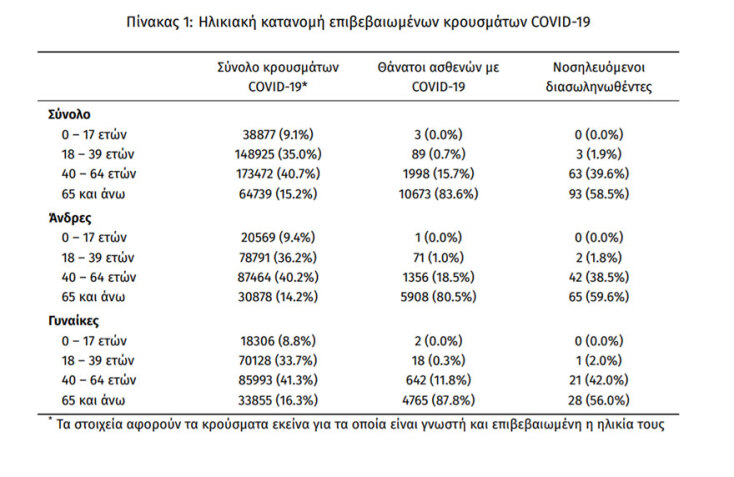 Πίνακας 1: Ηλικιακή κατανομή επιβεβαιωμένων κρουσμάτων COVID-19

| | Σύνολο κρουσμάτων COVID-19* | Θάνατοι ασθενών με COVID-19 | Νοσηλευόμενοι διασωληνωθέντες |
|---|---|---|---|
| **Σύνολο** | | | |
| 0 – 17 ετών | 38877 (9.1%) | 3 (0.0%) | 0 (0.0%) |
| 18 – 39 ετών | 148925 (35.0%) | 89 (0.7%) | 3 (1.9%) |
| 40 – 64 ετών | 173472 (40.7%) | 1998 (15.7%) | 63 (39.6%) |
| 65 και άνω | 64739 (15.2%) | 10673 (83.6%) | 93 (58.5%) |
| **Άνδρες** | | | |
| 0 – 17 ετών | 20569 (9.4%) | 1 (0.0%) | 0 (0.0%) |
| 18 – 39 ετών | 78791 (36.2%) | 71 (1.0%) | 2 (1.8%) |
| 40 – 64 ετών | 87464 (40.2%) | 1356 (18.5%) | 42 (38.5%) |
| 65 και άνω | 30878 (14.2%) | 5908 (80.5%) | 65 (59.6%) |
| **Γυναίκες** | | | |
| 0 – 17 ετών | 18306 (8.8%) | 2 (0.0%) | 0 (0.0%) |
| 18 – 39 ετών | 70128 (33.7%) | 18 (0.3%) | 1 (2.0%) |
| 40 – 64 ετών | 85993 (41.3%) | 642 (11.8%) | 21 (42.0%) |
| 65 και άνω | 33855 (16.3%) | 4765 (87.8%) | 28 (56.0%) |

* Τα στοιχεία αφορούν τα κρούσματα εκείνα για τα οποία είναι γνωστή και επιβεβαιωμένη η ηλικία τους